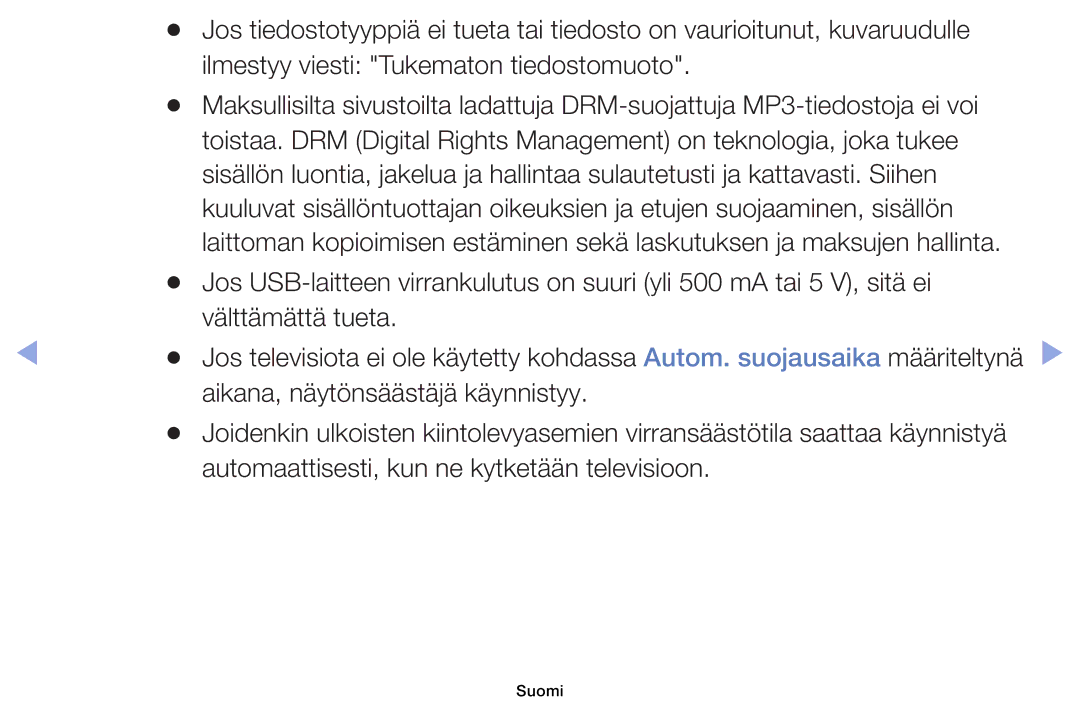 ● Jos tiedostotyyppiä ei tueta tai tiedosto on vaurioitunut, kuvaruudulle ilmestyy viesti: "Tukematon tiedostomuoto".

● Maksullisilta sivustoilta ladattuja DRM-suojattuja MP3-tiedostoja ei voi toistaa. DRM (Digital Rights Management) on teknologia, joka tukee sisällön luontia, jakelua ja hallintaa sulautetusti ja kattavasti. Siihen kuuluvat sisällöntuottajan oikeuksien ja etujen suojaaminen, sisällön laittoman kopioimisen estäminen sekä laskutuksen ja maksujen hallinta.

● Jos USB-laitteen virrankulutus on suuri (yli 500 mA tai 5 V), sitä ei välttämättä tueta.

● Jos televisiota ei ole käytetty kohdassa Autom. suojausaika määriteltynä aikana, näytönsäästäjä käynnistyy.

● Joidenkin ulkoisten kiintolevyasemien virransäästötila saattaa käynnistyä automaattisesti, kun ne kytketään televisioon.

Suomi